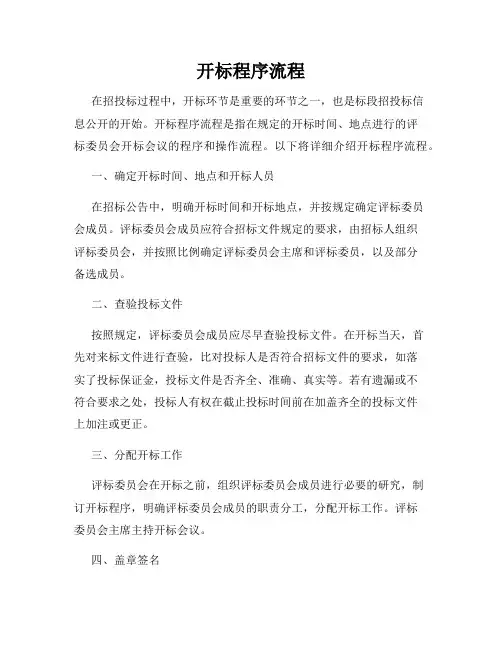 开标程序流程

在招投标过程中，开标环节是重要的环节之一，也是标段招投标信息公开的开始。开标程序流程是指在规定的开标时间、地点进行的评标委员会开标会议的程序和操作流程。以下将详细介绍开标程序流程。

一、确定开标时间、地点和开标人员

在招标公告中，明确开标时间和开标地点，并按规定确定评标委员会成员。评标委员会成员应符合招标文件规定的要求，由招标人组织评标委员会，并按照比例确定评标委员会主席和评标委员，以及部分备选成员。

二、查验投标文件

按照规定，评标委员会成员应尽早查验投标文件。在开标当天，首先对来标文件进行查验，比对投标人是否符合招标文件的要求，如落实了投标保证金，投标文件是否齐全、准确、真实等。若有遗漏或不符合要求之处，投标人有权在截止投标时间前在加盖齐全的投标文件上加注或更正。

三、分配开标工作

评标委员会在开标之前，组织评标委员会成员进行必要的研究，制订开标程序，明确评标委员会成员的职责分工，分配开标工作。评标委员会主席主持开标会议。

四、盖章签名